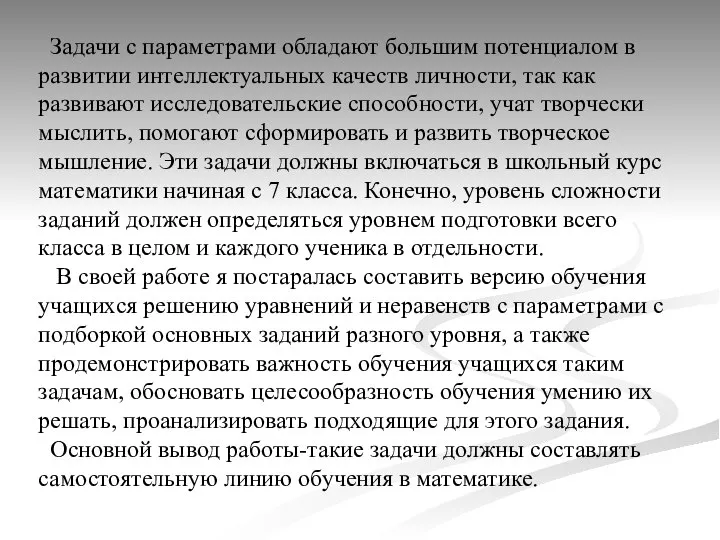 Задачи с параметрами обладают большим потенциалом в развитии интеллектуальных качеств личности, так как развивают исследовательские способности, учат творчески мыслить, помогают сформировать и развить творческое мышление. Эти задачи должны включаться в школьный курс математики начиная с 7 класса. Конечно, уровень сложности заданий должен определяться уровнем подготовки всего класса в целом и каждого ученика в отдельности.

В своей работе я постаралась составить версию обучения учащихся решению уравнений и неравенств с параметрами с подборкой основных заданий разного уровня, а также продемонстрировать важность обучения учащихся таким задачам, обосновать целесообразность обучения умению их решать, проанализировать подходящие для этого задания.

Основной вывод работы-такие задачи должны составлять самостоятельную линию обучения в математике.